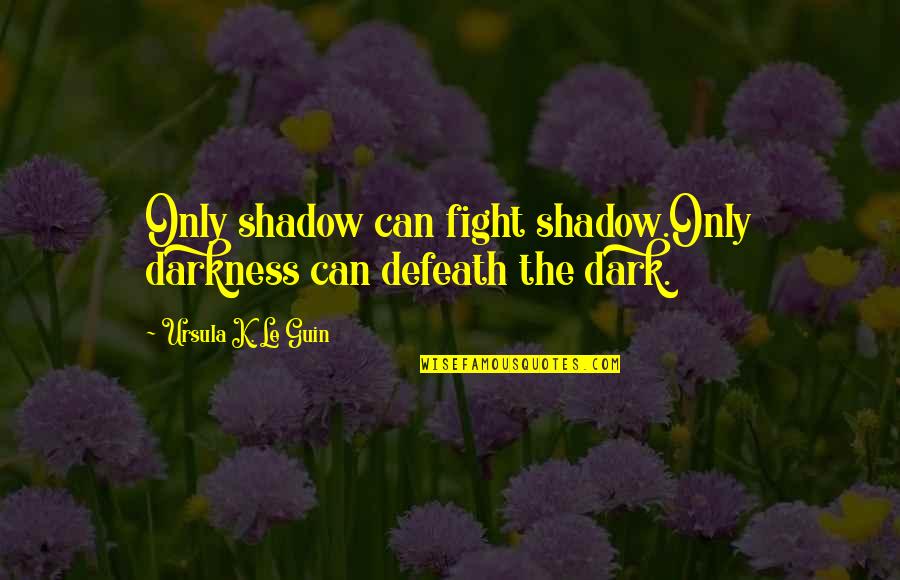 Only shadow can fight shadow.Only darkness can defeath the dark.

- Ursula K. Le Guin

WISEFAMOUSQUOTES.COM